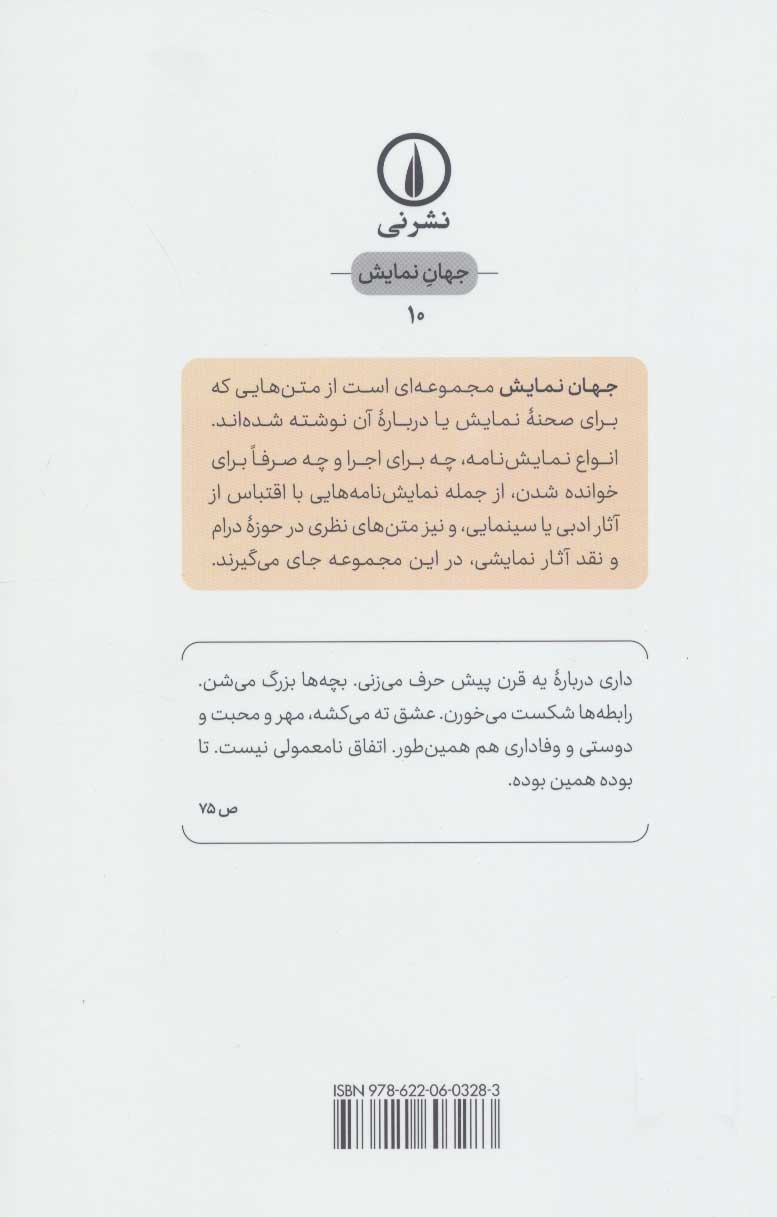 نشرنی

جهانِ نمایش

۱۰

جهان نمایش مجموعه‌ای است از متن‌هایی که برای صحنهٔ نمایش یا دربارهٔ آن نوشته شده‌اند. انواع نمایش‌نامه، چه برای اجرا و چه صرفاً برای خوانده شدن، از جمله نمایش‌نامه‌هایی با اقتباس از آثار ادبی یا سینمایی، و نیز متن‌های نظری در حوزهٔ درام و نقد آثار نمایشی، در این مجموعه جای می‌گیرند.

داری دربارهٔ یه قرن پیش حرف می‌زنی. بچه‌ها بزرگ می‌شن. رابطه‌ها شکست می‌خورن. عشق ته می‌کشه، مهر و محبت و دوستی و وفاداری هم همین‌طور. اتفاق نامعمولی نیست. تا بوده همین بوده.

ص ۷۵

ISBN 978-622-06-0328-3